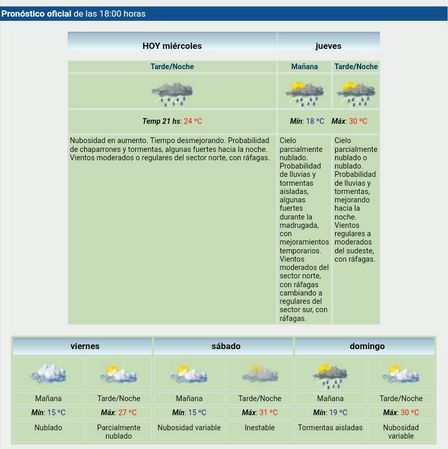 Pronóstico oficial de las 18:00 horas

| HOY miércoles | jueves | |
|---|---|---|
| Tarde/Noche | Mañana | Tarde/Noche |
| Temp 21 hs: 24 °C | Mín: 18 °C | Máx: 30 °C |
| Nubosidad en aumento. Tiempo desmejorando. Probabilidad de chaparrones y tormentas, algunas fuertes hacia la noche. Vientos moderados o regulares del sector norte, con ráfagas. | Cielo parcialmente nublado. Probabilidad de lluvias y tormentas aisladas, algunas fuertes durante la madrugada, con mejoramientos temporarios. Vientos moderados del sector norte, con ráfagas cambiando a regulares del sector sur, con ráfagas. | Cielo parcialmente nublado o nublado. Probabilidad de lluvias y tormentas, mejorando hacia la noche. Vientos regulares a moderados del sudeste, con ráfagas. |

| viernes | | sábado | | domingo | |
|---|---|---|---|---|---|
| Mañana | Tarde/Noche | Mañana | Tarde/Noche | Mañana | Tarde/Noche |
| Mín: 15 °C | Máx: 27 °C | Mín: 15 °C | Máx: 31 °C | Mín: 19 °C | Máx: 30 °C |
| Nublado | Parcialmente nublado | Nubosidad variable | Inestable | Tormentas aisladas | Nubosidad variable |